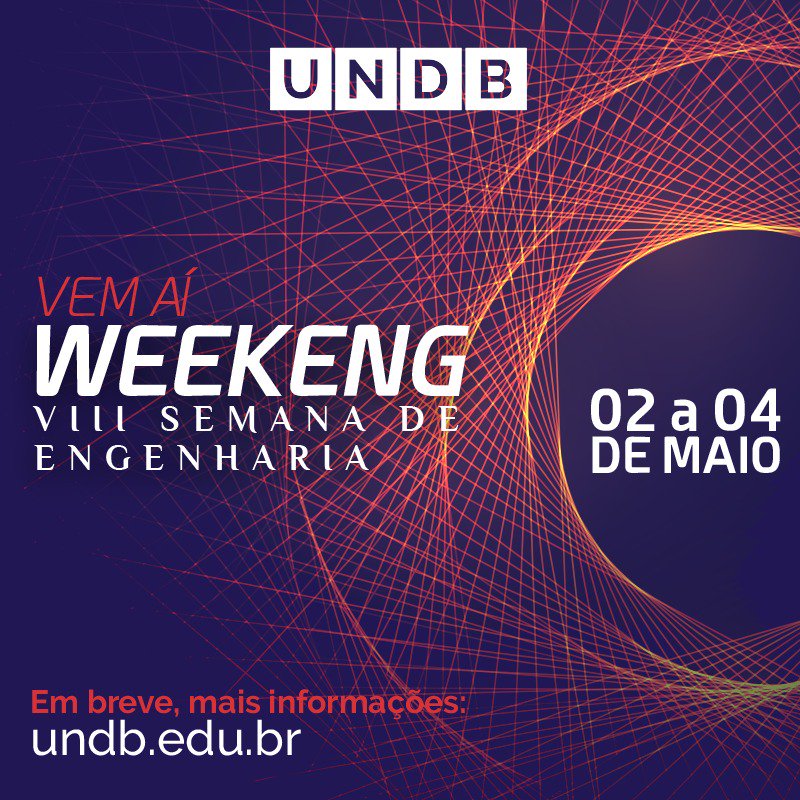 UNDB

VEM AÍ
WEEKENG
VIII SEMANA DE ENGENHARIA

02 a 04
DE MAIO

Em breve, mais informações:
undb.edu.br